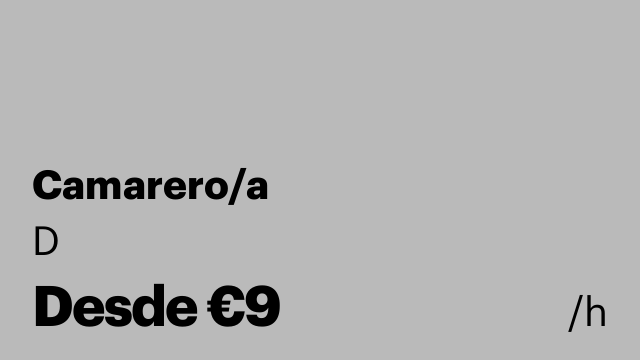 Camarero/a

D

Desde €9 /h